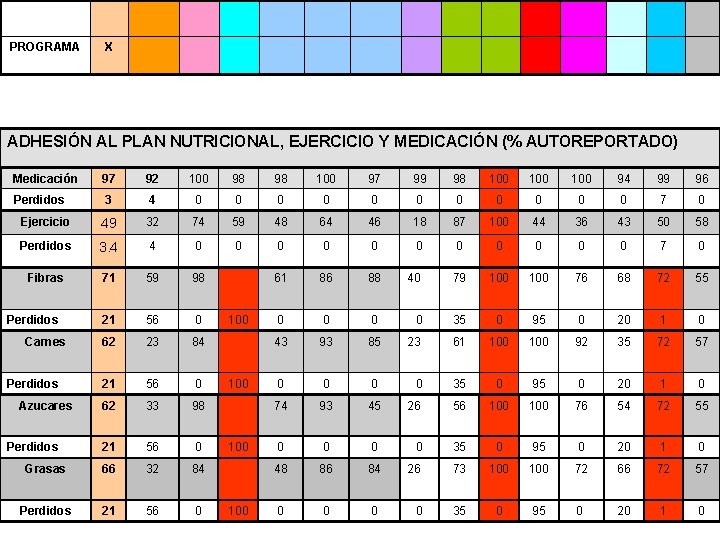 | PROGRAMA | X | | | | | | | | | | | | | | |
|---|---|---|---|---|---|---|---|---|---|---|---|---|---|---|---|

ADHESIÓN AL PLAN NUTRICIONAL, EJERCICIO Y MEDICACIÓN (% AUTOREPORTADO)

| | | | | | | | | | | | | | | | |
|---|---|---|---|---|---|---|---|---|---|---|---|---|---|---|---|
| Medicación | 97 | 92 | 100 | 98 | 98 | 100 | 97 | 99 | 98 | 100 | 100 | 100 | 94 | 99 | 96 |
| Perdidos | 3 | 4 | 0 | 0 | 0 | 0 | 0 | 0 | 0 | 0 | 0 | 0 | 0 | 7 | 0 |
| Ejercicio | 49 | 32 | 74 | 59 | 48 | 64 | 46 | 18 | 87 | 100 | 44 | 36 | 43 | 50 | 58 |
| Perdidos | 34 | 4 | 0 | 0 | 0 | 0 | 0 | 0 | 0 | 0 | 0 | 0 | 0 | 7 | 0 |
| Fibras | 71 | 59 | 98 | | 61 | 86 | 88 | 40 | 79 | 100 | 100 | 76 | 68 | 72 | 55 |
| Perdidos | 21 | 56 | 0 | 100 | 0 | 0 | 0 | 0 | 35 | 0 | 95 | 0 | 20 | 1 | 0 |
| Carnes | 62 | 23 | 84 | | 43 | 93 | 85 | 23 | 61 | 100 | 100 | 92 | 35 | 72 | 57 |
| Perdidos | 21 | 56 | 0 | 100 | 0 | 0 | 0 | 0 | 35 | 0 | 95 | 0 | 20 | 1 | 0 |
| Azucares | 62 | 33 | 98 | | 74 | 93 | 45 | 26 | 56 | 100 | 100 | 76 | 54 | 72 | 55 |
| Perdidos | 21 | 56 | 0 | 100 | 0 | 0 | 0 | 0 | 35 | 0 | 95 | 0 | 20 | 1 | 0 |
| Grasas | 66 | 32 | 84 | | 48 | 86 | 84 | 26 | 73 | 100 | 100 | 72 | 66 | 72 | 57 |
| Perdidos | 21 | 56 | 0 | 100 | 0 | 0 | 0 | 0 | 35 | 0 | 95 | 0 | 20 | 1 | 0 |